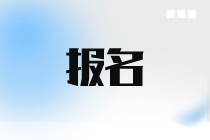 报名